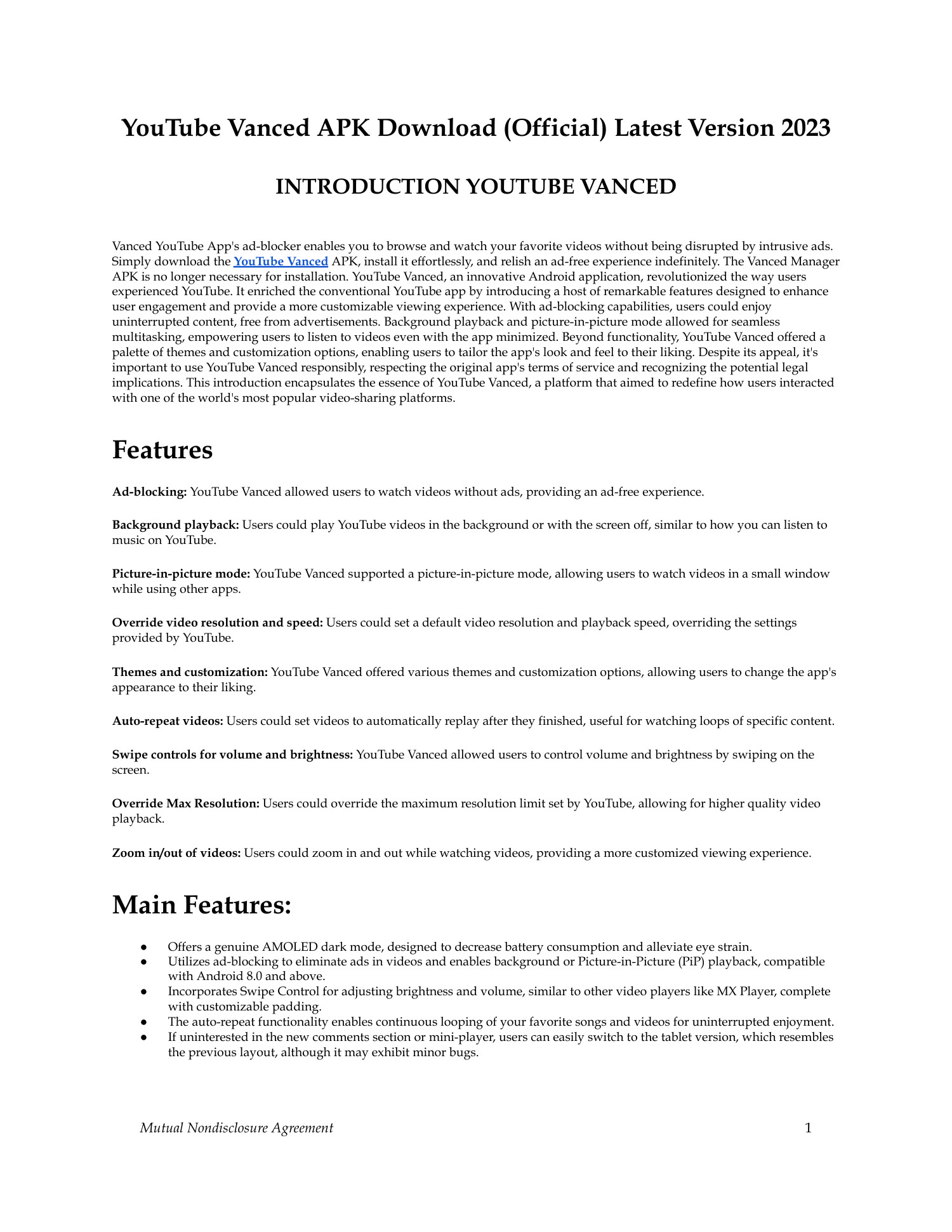 YouTube Vanced APK Download (Official) Latest Version 2023

INTRODUCTION YOUTUBE VANCED

Vanced YouTube App's ad-blocker enables you to browse and watch your favorite videos without being disrupted by intrusive ads. Simply download the YouTube Vanced APK, install it effortlessly, and relish an ad-free experience indefinitely. The Vanced Manager APK is no longer necessary for installation. YouTube Vanced, an innovative Android application, revolutionized the way users experienced YouTube. It enriched the conventional YouTube app by introducing a host of remarkable features designed to enhance user engagement and provide a more customizable viewing experience. With ad-blocking capabilities, users could enjoy uninterrupted content, free from advertisements. Background playback and picture-in-picture mode allowed for seamless multitasking, empowering users to listen to videos even with the app minimized. Beyond functionality, YouTube Vanced offered a palette of themes and customization options, enabling users to tailor the app's look and feel to their liking. Despite its appeal, it's important to use YouTube Vanced responsibly, respecting the original app's terms of service and recognizing the potential legal implications. This introduction encapsulates the essence of YouTube Vanced, a platform that aimed to redefine how users interacted with one of the world's most popular video-sharing platforms.

Features

Ad-blocking: YouTube Vanced allowed users to watch videos without ads, providing an ad-free experience.

Background playback: Users could play YouTube videos in the background or with the screen off, similar to how you can listen to music on YouTube.

Picture-in-picture mode: YouTube Vanced supported a picture-in-picture mode, allowing users to watch videos in a small window while using other apps.

Override video resolution and speed: Users could set a default video resolution and playback speed, overriding the settings provided by YouTube.

Themes and customization: YouTube Vanced offered various themes and customization options, allowing users to change the app's appearance to their liking.

Auto-repeat videos: Users could set videos to automatically replay after they finished, useful for watching loops of specific content.

Swipe controls for volume and brightness: YouTube Vanced allowed users to control volume and brightness by swiping on the screen.

Override Max Resolution: Users could override the maximum resolution limit set by YouTube, allowing for higher quality video playback.

Zoom in/out of videos: Users could zoom in and out while watching videos, providing a more customized viewing experience.

Main Features:

● Offers a genuine AMOLED dark mode, designed to decrease battery consumption and alleviate eye strain.
● Utilizes ad-blocking to eliminate ads in videos and enables background or Picture-in-Picture (PiP) playback, compatible with Android 8.0 and above.
● Incorporates Swipe Control for adjusting brightness and volume, similar to other video players like MX Player, complete with customizable padding.
● The auto-repeat functionality enables continuous looping of your favorite songs and videos for uninterrupted enjoyment.
● If uninterested in the new comments section or mini-player, users can easily switch to the tablet version, which resembles the previous layout, although it may exhibit minor bugs.

Mutual Nondisclosure Agreement 1